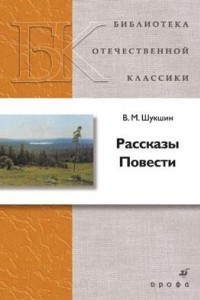 БК
БИБЛИОТЕКА
ОТЕЧЕСТВЕННОЙ
КЛАССИКИ

В. М. Шукшин

Рассказы
Повести

дрофа